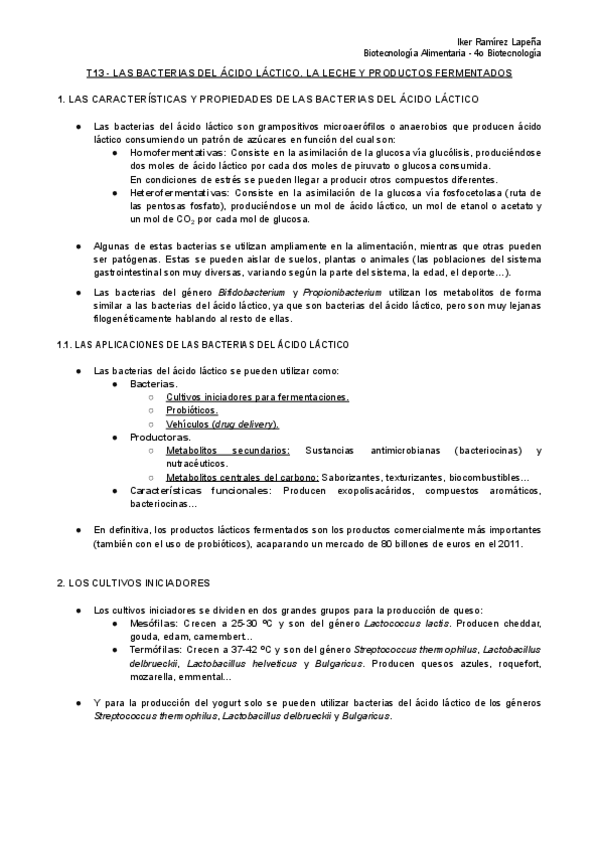 Iker Ramírez Lapeña
Biotecnología Alimentaria - 4o Biotecnología

T13 - LAS BACTERIAS DEL ÁCIDO LÁCTICO, LA LECHE Y PRODUCTOS FERMENTADOS

1. LAS CARACTERÍSTICAS Y PROPIEDADES DE LAS BACTERIAS DEL ÁCIDO LÁCTICO

● Las bacterias del ácido láctico son grampositivos microaerófilos o anaerobios que producen ácido láctico consumiendo un patrón de azúcares en función del cual son:
  ● Homofermentativas: Consiste en la asimilación de la glucosa vía glucólisis, produciéndose dos moles de ácido láctico por cada dos moles de piruvato o glucosa consumida.
  En condiciones de estrés se pueden llegar a producir otros compuestos diferentes.
  ● Heterofermentativas: Consiste en la asimilación de la glucosa vía fosfocetolasa (ruta de las pentosas fosfato), produciéndose un mol de ácido láctico, un mol de etanol o acetato y un mol de $CO_2$ por cada mol de glucosa.

● Algunas de estas bacterias se utilizan ampliamente en la alimentación, mientras que otras pueden ser patógenas. Estas se pueden aislar de suelos, plantas o animales (las poblaciones del sistema gastrointestinal son muy diversas, variando según la parte del sistema, la edad, el deporte…).

● Las bacterias del género Bifidobacterium y Propionibacterium utilizan los metabolitos de forma similar a las bacterias del ácido láctico, ya que son bacterias del ácido láctico, pero son muy lejanas filogenéticamente hablando al resto de ellas.

1.1. LAS APLICACIONES DE LAS BACTERIAS DEL ÁCIDO LÁCTICO

● Las bacterias del ácido láctico se pueden utilizar como:
  ● Bacterias.
    ○ Cultivos iniciadores para fermentaciones.
    ○ Probióticos.
    ○ Vehículos (drug delivery).
  ● Productoras.
    ○ Metabolitos secundarios: Sustancias antimicrobianas (bacteriocinas) y nutracéuticos.
    ○ Metabolitos centrales del carbono: Saborizantes, texturizantes, biocombustibles…
  ● Características funcionales: Producen exopolisacáridos, compuestos aromáticos, bacteriocinas…

● En definitiva, los productos lácticos fermentados son los productos comercialmente más importantes (también con el uso de probióticos), acaparando un mercado de 80 billones de euros en el 2011.

2. LOS CULTIVOS INICIADORES

● Los cultivos iniciadores se dividen en dos grandes grupos para la producción de queso:
  ● Mesófilas: Crecen a 25-30 ºC y son del género Lactococcus lactis. Producen cheddar, gouda, edam, camembert…
  ● Termófilas: Crecen a 37-42 ºC y son del género Streptococcus thermophilus, Lactobacillus delbrueckii, Lactobacillus helveticus y Bulgaricus. Producen quesos azules, roquefort, mozarella, emmental…

● Y para la producción del yogurt solo se pueden utilizar bacterias del ácido láctico de los géneros Streptococcus thermophilus, Lactobacillus delbrueckii y Bulgaricus.